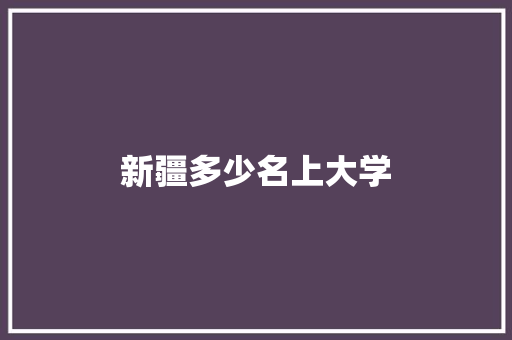 新疆多少名上大学